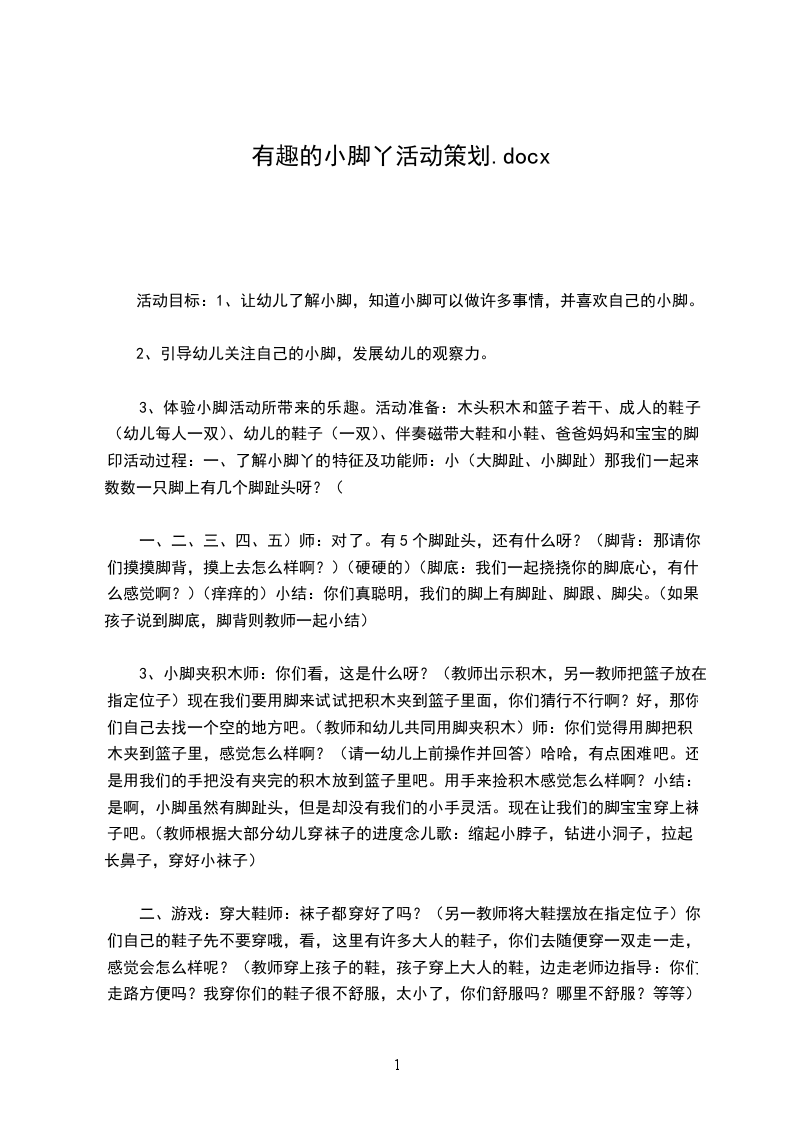 有趣的小脚丫活动策划.docx

活动目标：1、让幼儿了解小脚，知道小脚可以做许多事情，并喜欢自己的小脚。

2、引导幼儿关注自己的小脚，发展幼儿的观察力。

3、体验小脚活动所带来的乐趣。活动准备：木头积木和篮子若干、成人的鞋子（幼儿每人一双）、幼儿的鞋子（一双）、伴奏磁带大鞋和小鞋、爸爸妈妈和宝宝的脚印活动过程：一、了解小脚丫的特征及功能师：小（大脚趾、小脚趾）那我们一起来数数一只脚上有几个脚趾头呀？（

一、二、三、四、五）师：对了。有5个脚趾头，还有什么呀？（脚背：那请你们摸摸脚背，摸上去怎么样啊？）（硬硬的）（脚底：我们一起挠挠你的脚底心，有什么感觉啊？）（痒痒的）小结：你们真聪明，我们的脚上有脚趾、脚跟、脚尖。（如果孩子说到脚底，脚背则教师一起小结）

3、小脚夹积木师：你们看，这是什么呀？（教师出示积木，另一教师把篮子放在指定位子）现在我们要用脚来试试把积木夹到篮子里面，你们猜行不行啊？好，那你们自己去找一个空的地方吧。（教师和幼儿共同用脚夹积木）师：你们觉得用脚把积木夹到篮子里，感觉怎么样啊？（请一幼儿上前操作并回答）哈哈，有点困难吧。还是用我们的手把没有夹完的积木放到篮子里吧。用手来捡积木感觉怎么样啊？小结：是啊，小脚虽然有脚趾头，但是却没有我们的小手灵活。现在让我们的脚宝宝穿上袜子吧。（教师根据大部分幼儿穿袜子的进度念儿歌：缩起小脖子，钻进小洞子，拉起长鼻子，穿好小袜子）

二、游戏：穿大鞋师：袜子都穿好了吗？（另一教师将大鞋摆放在指定位子）你们自己的鞋子先不要穿哦，看，这里有许多大人的鞋子，你们去随便穿一双走一走，感觉会怎么样呢？（教师穿上孩子的鞋，孩子穿上大人的鞋，边走老师边指导：你们走路方便吗？我穿你们的鞋子很不舒服，太小了，你们舒服吗？哪里不舒服？等等）

1